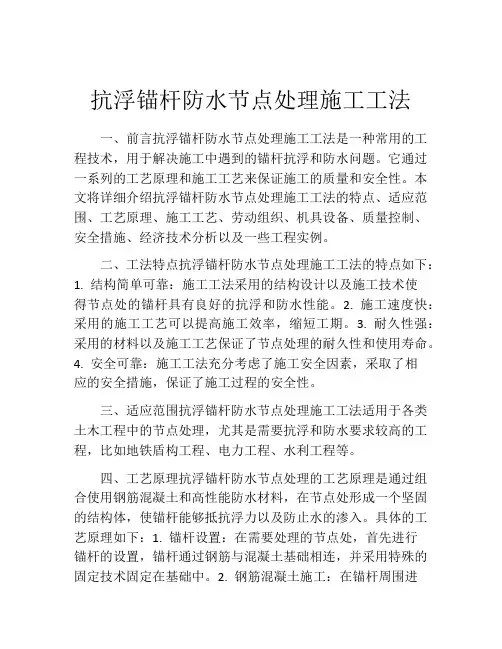 抗浮锚杆防水节点处理施工工法

一、前言抗浮锚杆防水节点处理施工工法是一种常用的工程技术，用于解决施工中遇到的锚杆抗浮和防水问题。它通过一系列的工艺原理和施工工艺来保证施工的质量和安全性。本文将详细介绍抗浮锚杆防水节点处理施工工法的特点、适应范围、工艺原理、施工工艺、劳动组织、机具设备、质量控制、安全措施、经济技术分析以及一些工程实例。

二、工法特点抗浮锚杆防水节点处理施工工法的特点如下：1. 结构简单可靠：施工工法采用的结构设计以及施工技术使得节点处的锚杆具有良好的抗浮和防水性能。2. 施工速度快：采用的施工工艺可以提高施工效率，缩短工期。3. 耐久性强：采用的材料以及施工工艺保证了节点处理的耐久性和使用寿命。4. 安全可靠：施工工法充分考虑了施工安全因素，采取了相应的安全措施，保证了施工过程的安全性。

三、适应范围抗浮锚杆防水节点处理施工工法适用于各类土木工程中的节点处理，尤其是需要抗浮和防水要求较高的工程，比如地铁盾构工程、电力工程、水利工程等。

四、工艺原理抗浮锚杆防水节点处理的工艺原理是通过组合使用钢筋混凝土和高性能防水材料，在节点处形成一个坚固的结构体，使锚杆能够抵抗浮力以及防止水的渗入。具体的工艺原理如下：1. 锚杆设置：在需要处理的节点处，首先进行锚杆的设置，锚杆通过钢筋与混凝土基础相连，并采用特殊的固定技术固定在基础中。2. 钢筋混凝土施工：在锚杆周围进